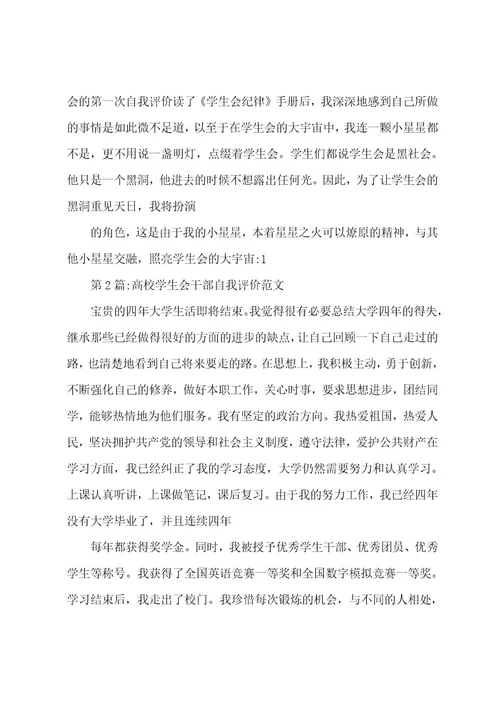 会的第一次自我评价读了《学生会纪律》手册后，我深深地感到自己所做的事情是如此微不足道，以至于在学生会的大宇宙中，我连一颗小星星都不是，更不用说一盏明灯，点缀着学生会。学生们都说学生会是黑社会。他只是一个黑洞，他进去的时候不想露出任何光。因此，为了让学生会的黑洞重见天日，我将扮演

的角色，这是由于我的小星星，本着星星之火可以燎原的精神，与其他小星星交融，照亮学生会的大宇宙:1

第2篇:高校学生会干部自我评价范文

宝贵的四年大学生活即将结束。我觉得很有必要总结大学四年的得失，继承那些已经做得很好的方面的进步的缺点，让自己回顾一下自己走过的路，也清楚地看到自己将来要走的路。在思想上，我积极主动，勇于创新，不断强化自己的修养，做好本职工作，关心时事，要求思想进步，团结同学，能够热情地为他们服务。我有坚定的政治方向。我热爱祖国，热爱人民，坚决拥护共产党的领导和社会主义制度，遵守法律，爱护公共财产在学习方面，我已经纠正了我的学习态度，大学仍然需要努力和认真学习。上课认真听讲，上课做笔记，课后复习。由于我的努力工作，我已经四年没有大学毕业了，并且连续四年

每年都获得奖学金。同时，我被授予优秀学生干部、优秀团员、优秀学生等称号。我获得了全国英语竞赛一等奖和全国数字模拟竞赛一等奖。学习结束后，我走出了校门。我珍惜每次锻炼的机会，与不同的人相处，